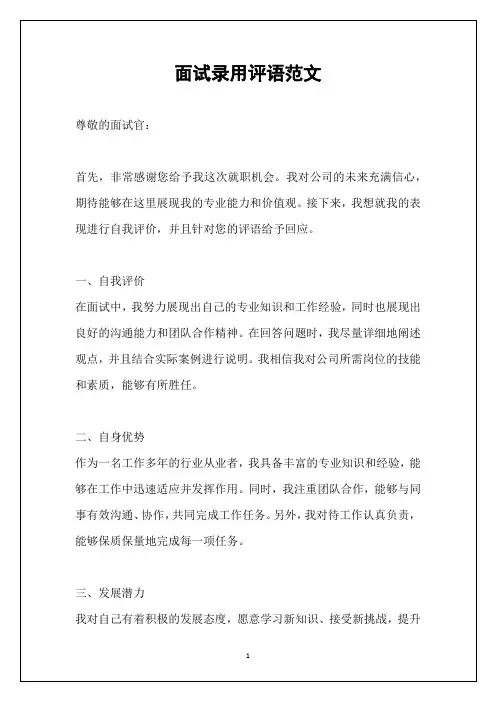 面试录用评语范文

尊敬的面试官：

首先，非常感谢您给予我这次就职机会。我对公司的未来充满信心，期待能够在这里展现我的专业能力和价值观。接下来，我想就我的表现进行自我评价，并且针对您的评语给予回应。

一、自我评价
在面试中，我努力展现出自己的专业知识和工作经验，同时也展现出良好的沟通能力和团队合作精神。在回答问题时，我尽量详细地阐述观点，并且结合实际案例进行说明。我相信我对公司所需岗位的技能和素质，能够有所胜任。

二、自身优势
作为一名工作多年的行业从业者，我具备丰富的专业知识和经验，能够在工作中迅速适应并发挥作用。同时，我注重团队合作，能够与同事有效沟通、协作，共同完成工作任务。另外，我对待工作认真负责，能够保质保量地完成每一项任务。

三、发展潜力
我对自己有着积极的发展态度，愿意学习新知识、接受新挑战，提升

1